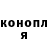 конопл
я